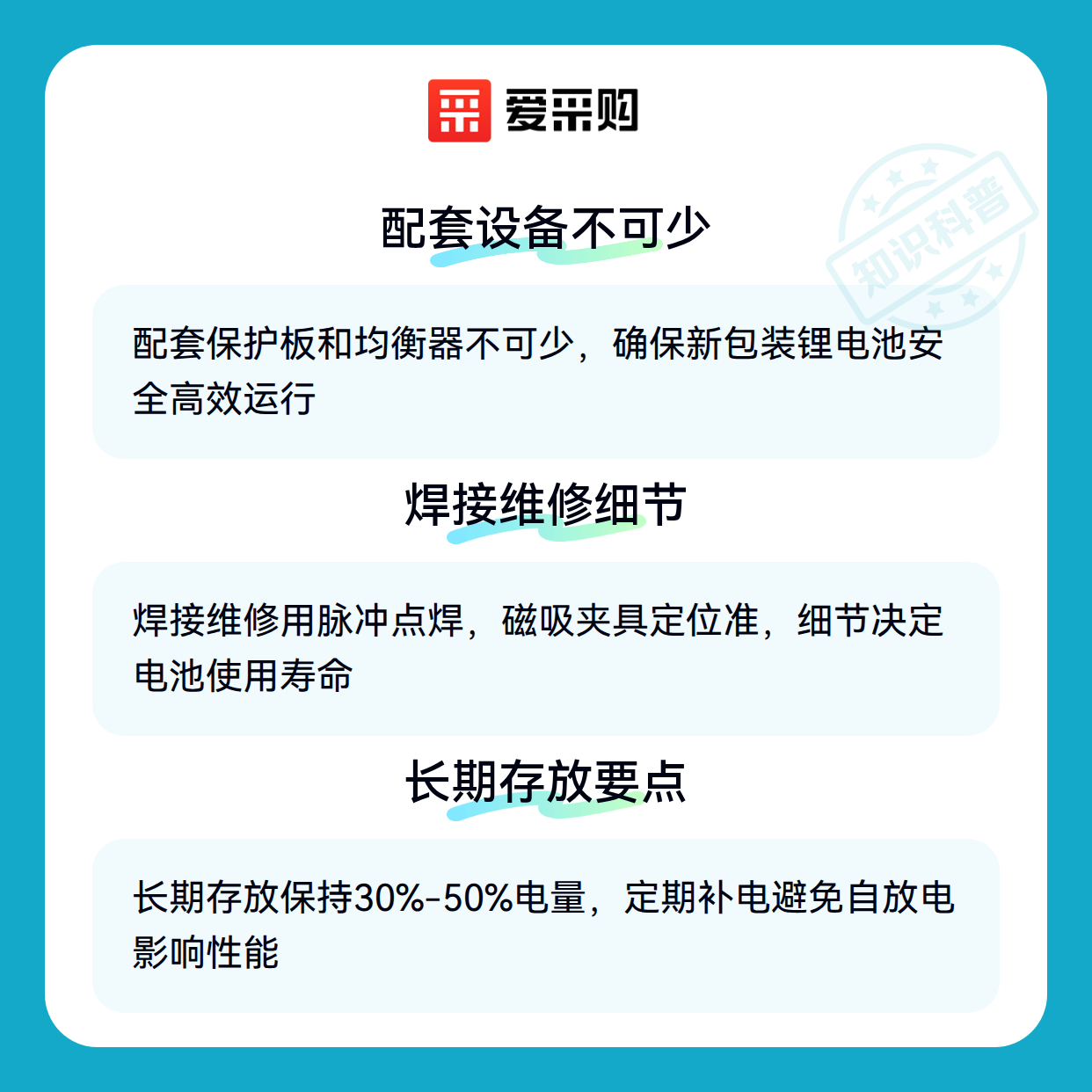 爱采购

配套设备不可少

配套保护板和均衡器不可少，确保新包装锂电池安全高效运行

焊接维修细节

焊接维修用脉冲点焊，磁吸夹具定位准，细节决定电池使用寿命

长期存放要点

长期存放保持30%-50%电量，定期补电避免自放电影响性能

知识科普